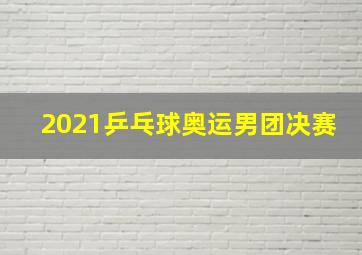 2021乒乓球奥运男团决赛